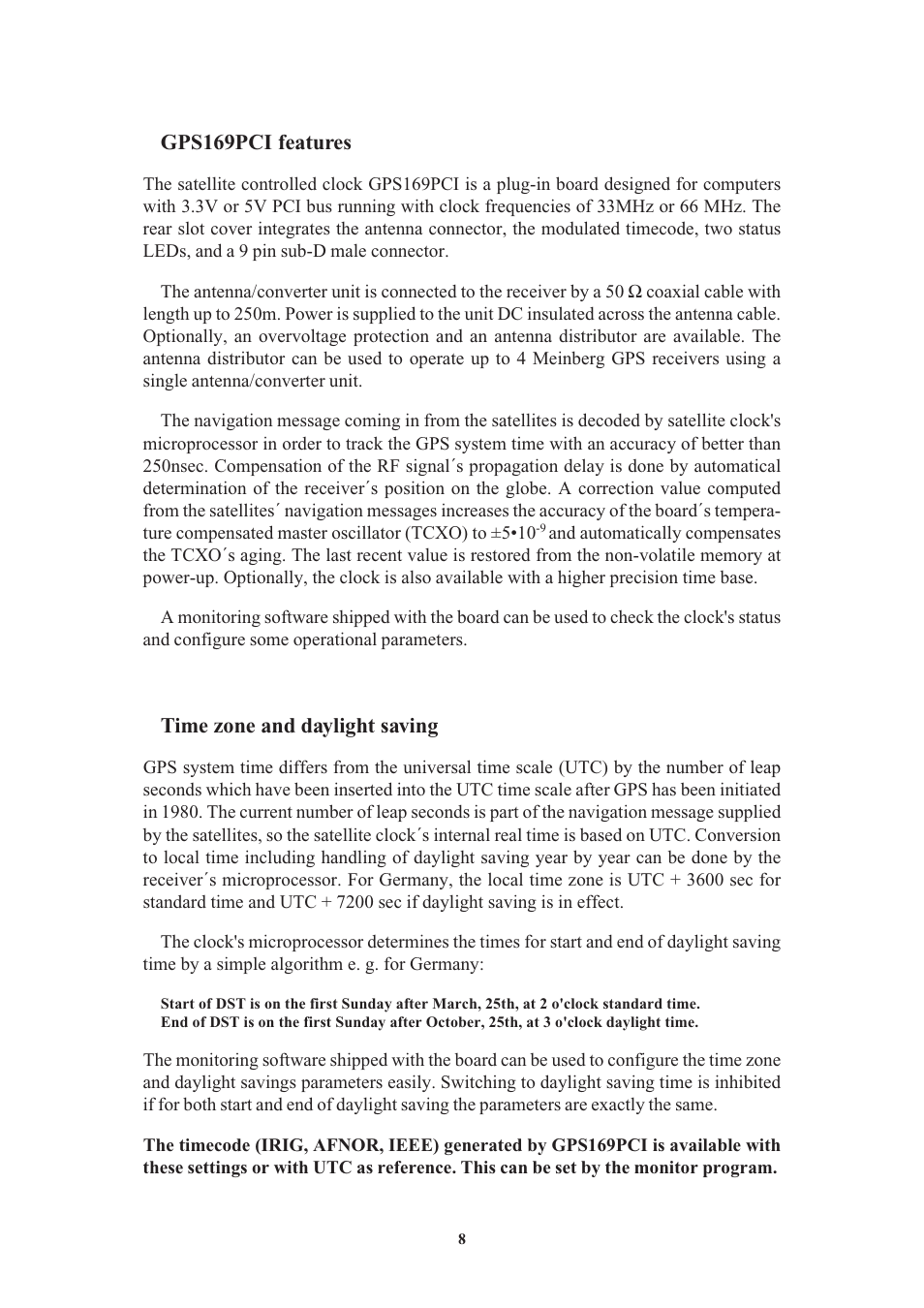 GPS169PCI features

The satellite controlled clock GPS169PCI is a plug-in board designed for computers with 3.3V or 5V PCI bus running with clock frequencies of 33MHz or 66 MHz. The rear slot cover integrates the antenna connector, the modulated timecode, two status LEDs, and a 9 pin sub-D male connector.

The antenna/converter unit is connected to the receiver by a 50 Ω coaxial cable with length up to 250m. Power is supplied to the unit DC insulated across the antenna cable. Optionally, an overvoltage protection and an antenna distributor are available. The antenna distributor can be used to operate up to 4 Meinberg GPS receivers using a single antenna/converter unit.

The navigation message coming in from the satellites is decoded by satellite clock's microprocessor in order to track the GPS system time with an accuracy of better than 250nsec. Compensation of the RF signal´s propagation delay is done by automatical determination of the receiver´s position on the globe. A correction value computed from the satellites´ navigation messages increases the accuracy of the board´s temperature compensated master oscillator (TCXO) to $\pm 5 \cdot 10^{-9}$ and automatically compensates the TCXO´s aging. The last recent value is restored from the non-volatile memory at power-up. Optionally, the clock is also available with a higher precision time base.

A monitoring software shipped with the board can be used to check the clock's status and configure some operational parameters.

Time zone and daylight saving

GPS system time differs from the universal time scale (UTC) by the number of leap seconds which have been inserted into the UTC time scale after GPS has been initiated in 1980. The current number of leap seconds is part of the navigation message supplied by the satellites, so the satellite clock´s internal real time is based on UTC. Conversion to local time including handling of daylight saving year by year can be done by the receiver´s microprocessor. For Germany, the local time zone is UTC + 3600 sec for standard time and UTC + 7200 sec if daylight saving is in effect.

The clock's microprocessor determines the times for start and end of daylight saving time by a simple algorithm e. g. for Germany:

Start of DST is on the first Sunday after March, 25th, at 2 o'clock standard time.
End of DST is on the first Sunday after October, 25th, at 3 o'clock daylight time.

The monitoring software shipped with the board can be used to configure the time zone and daylight savings parameters easily. Switching to daylight saving time is inhibited if for both start and end of daylight saving the parameters are exactly the same.

The timecode (IRIG, AFNOR, IEEE) generated by GPS169PCI is available with these settings or with UTC as reference. This can be set by the monitor program.

8